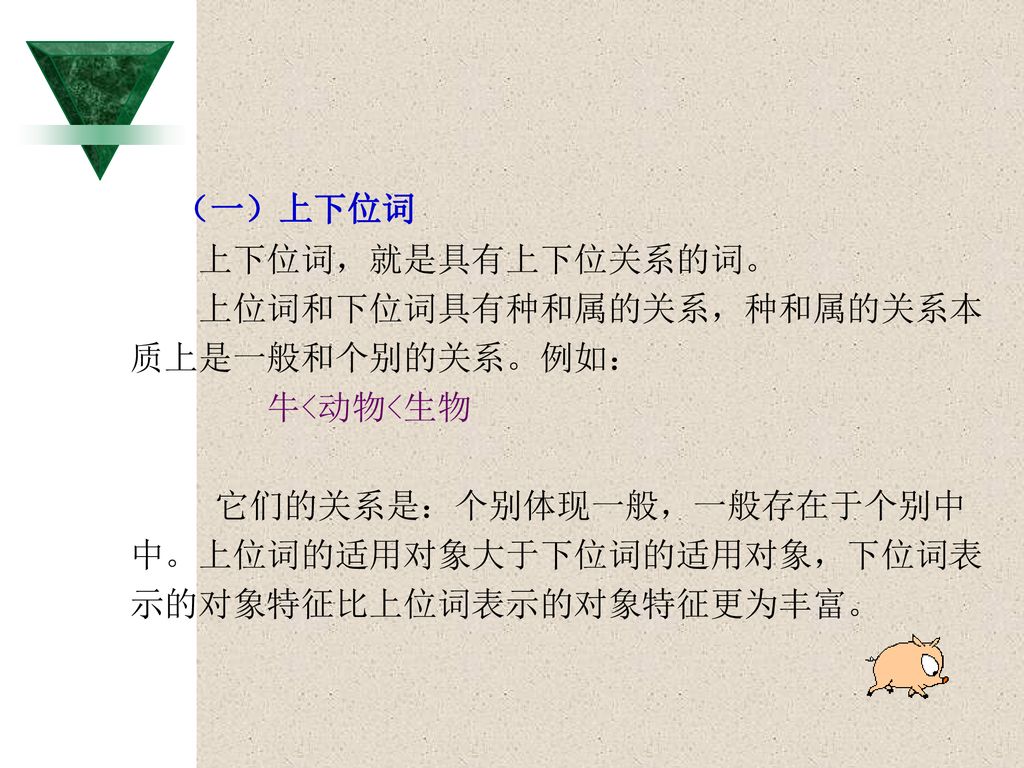 （一）上下位词

上下位词，就是具有上下位关系的词。

上位词和下位词具有种和属的关系，种和属的关系本质上是一般和个别的关系。例如：

牛<动物<生物

它们的关系是：个别体现一般，一般存在于个别中中。上位词的适用对象大于下位词的适用对象，下位词表示的对象特征比上位词表示的对象特征更为丰富。